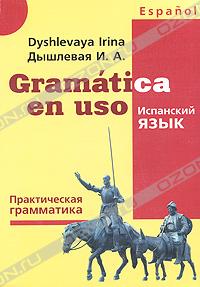 Español

Dyshlevaya Irina
Дышлевая И. А.

Gramática en uso

Испанский ЯЗЫК

Практическая грамматика

OZON.ru